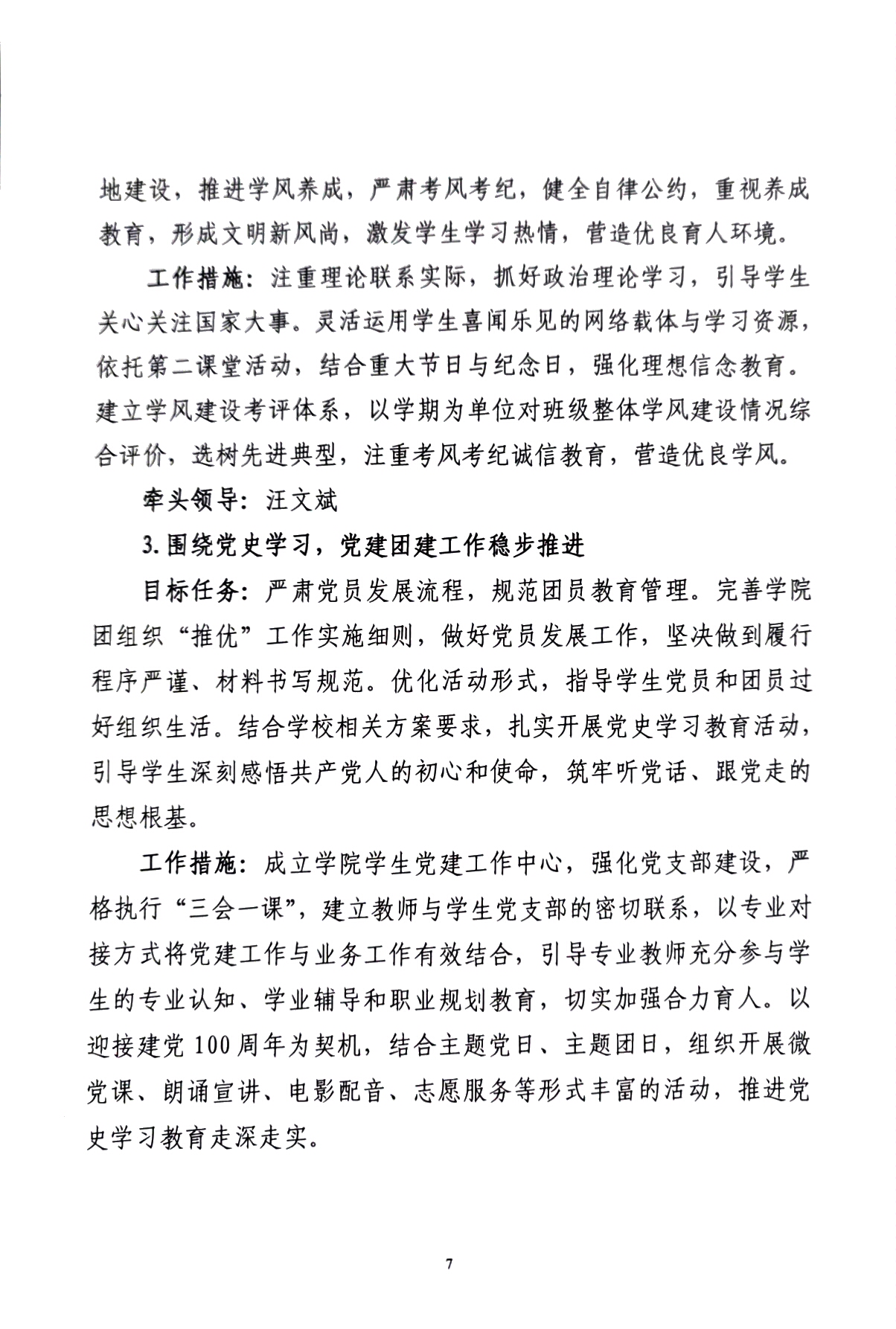 地建设，推进学风养成，严肃考风考纪，健全自律公约，重视养成教育，形成文明新风尚，激发学生学习热情，营造优良育人环境。

工作措施：注重理论联系实际，抓好政治理论学习，引导学生关心关注国家大事。灵活运用学生喜闻乐见的网络载体与学习资源，依托第二课堂活动，结合重大节日与纪念日，强化理想信念教育。建立学风建设考评体系，以学期为单位对班级整体学风建设情况综合评价，选树先进典型，注重考风考纪诚信教育，营造优良学风。

牵头领导：汪文斌

3.围绕党史学习，党建团建工作稳步推进

目标任务：严肃党员发展流程，规范团员教育管理。完善学院团组织“推优”工作实施细则，做好党员发展工作，坚决做到履行程序严谨、材料书写规范。优化活动形式，指导学生党员和团员过好组织生活。结合学校相关方案要求，扎实开展党史学习教育活动，引导学生深刻感悟共产党人的初心和使命，筑牢听党话、跟党走的思想根基。

工作措施：成立学院学生党建工作中心，强化党支部建设，严格执行“三会一课”，建立教师与学生党支部的密切联系，以专业对接方式将党建工作与业务工作有效结合，引导专业教师充分参与学生的专业认知、学业辅导和职业规划教育，切实加强合力育人。以迎接建党100周年为契机，结合主题党日、主题团日，组织开展微党课、朗诵宣讲、电影配音、志愿服务等形式丰富的活动，推进党史学习教育走深走实。

7